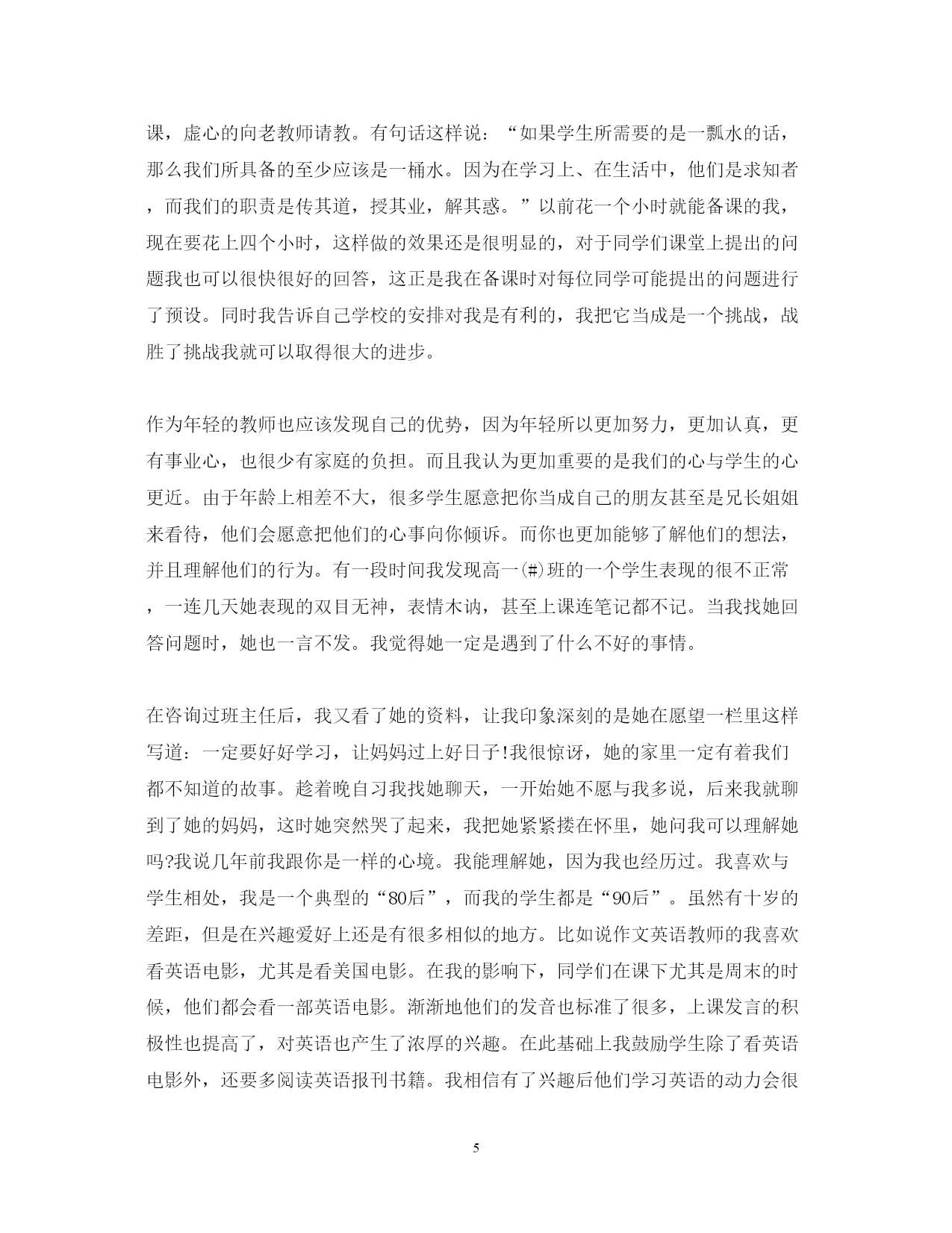 课，虚心的向老教师请教。有句话这样说：“如果学生所需要的是一瓢水的话，那么我们所具备的至少应该是一桶水。因为在学习上、在生活中，他们是求知者，而我们的职责是传其道，授其业，解其惑。”以前花一个小时就能备课的我，现在要花上四个小时，这样做的效果还是很明显的，对于同学们课堂上提出的问题我也可以很快很好的回答，这正是我在备课时对每位同学可能提出的问题进行了预设。同时我告诉自己学校的安排对我是有利的，我把它当成是一个挑战，战胜了挑战我就可以取得很大的进步。

作为年轻的教师也应该发现自己的优势，因为年轻所以更加努力，更加认真，更有事业心，也很少有家庭的负担。而且我认为更加重要的是我们的心与学生的心更近。由于年龄上相差不大，很多学生愿意把你当成自己的朋友甚至是兄长姐姐来看待，他们会愿意把他们的心事向你倾诉。而你也更加能够了解他们的想法，并且理解他们的行为。有一段时间我发现高一(#)班的一个学生表现的很不正常，一连几天她表现的双目无神，表情木讷，甚至上课连笔记都不记。当我找她回答问题时，她也一言不发。我觉得她一定是遇到了什么不好的事情。

在咨询过班主任后，我又看了她的资料，让我印象深刻的是她在愿望一栏里这样写道：一定要好好学习，让妈妈过上好日子!我很惊讶，她的家里一定有着我们都不知道的故事。趁着晚自习我找她聊天，一开始她不愿与我多说，后来我就聊到了她的妈妈，这时她突然哭了起来，我把她紧紧搂在怀里，她问我可以理解她吗?我说几年前我跟你是一样的心境。我能理解她，因为我也经历过。我喜欢与学生相处，我是一个典型的“80后”，而我的学生都是“90后”。虽然有十岁的差距，但是在兴趣爱好上还是有很多相似的地方。比如说作文英语教师的我喜欢看英语电影，尤其是看美国电影。在我的影响下，同学们在课下尤其是周末的时候，他们都会看一部英语电影。渐渐地他们的发音也标准了很多，上课发言的积极性也提高了，对英语也产生了浓厚的兴趣。在此基础上我鼓励学生除了看英语电影外，还要多阅读英语报刊书籍。我相信有了兴趣后他们学习英语的动力会很

5